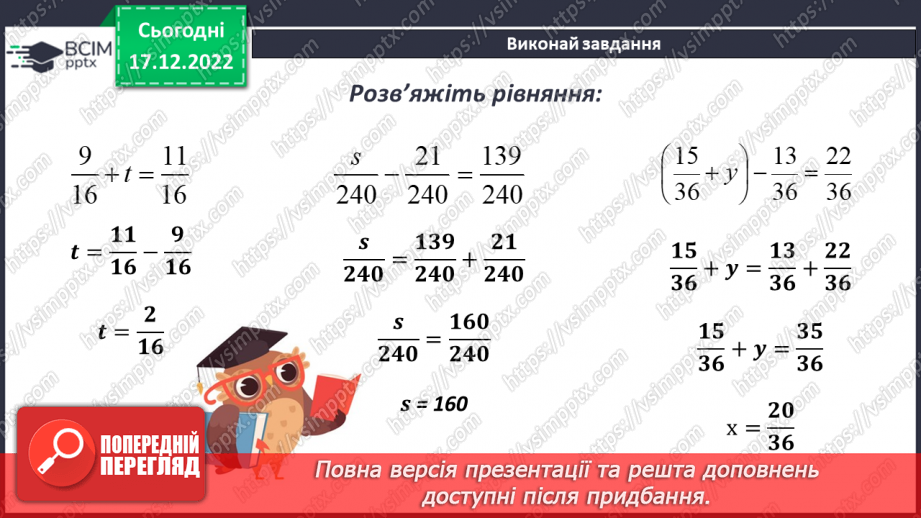 ВСІМ pptx

Сьогодні 17.12.2022

Виконай завдання

Розв'яжіть рівняння:

$\frac{9}{16}+t=\frac{11}{16}$

$t=\frac{11}{16}-\frac{9}{16}$

$t=\frac{2}{16}$

$\frac{s}{240}-\frac{21}{240}=\frac{139}{240}$

$\frac{s}{240}=\frac{139}{240}+\frac{21}{240}$

$\frac{s}{240}=\frac{160}{240}$

s = 160

$\left(\frac{15}{36}+y\right)-\frac{13}{36}=\frac{22}{36}$

$\frac{15}{36}+y=\frac{13}{36}+\frac{22}{36}$

$\frac{15}{36}+y=\frac{35}{36}$

$x=\frac{20}{36}$

ПОПЕРЕДНІЙ ПЕРЕГЛЯД

Повна версія презентації та решта доповнень доступні після придбання.

https://vsimpptx.com